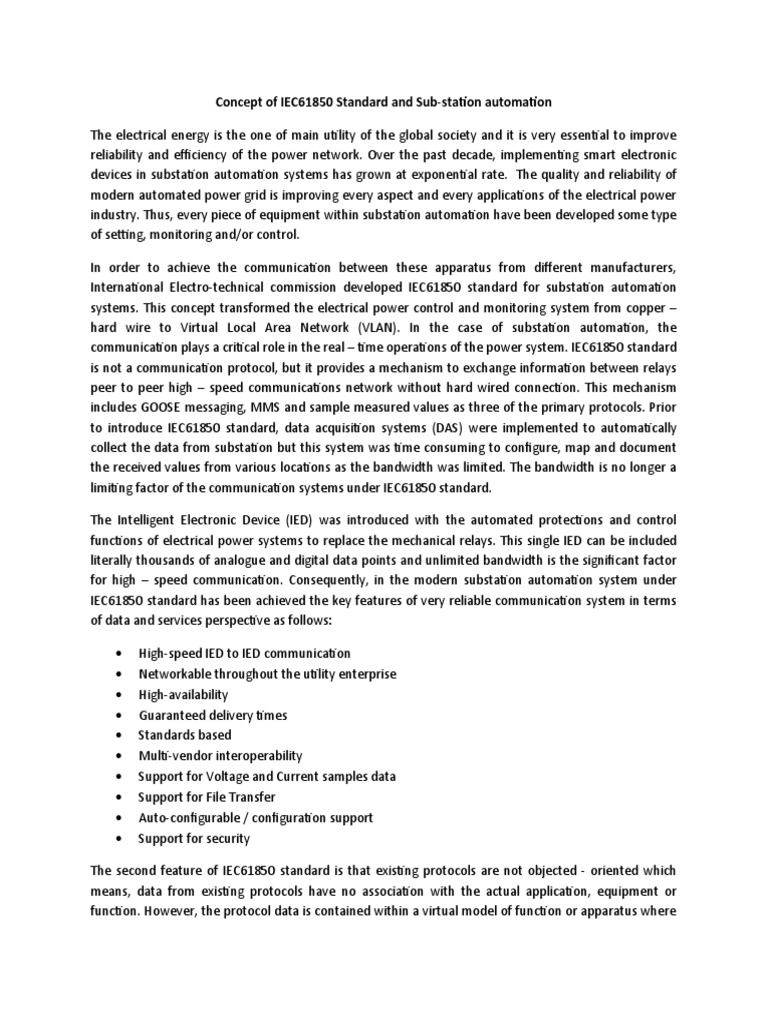 Concept of IEC61850 Standard and Sub-station automation

The electrical energy is the one of main utility of the global society and it is very essential to improve reliability and efficiency of the power network. Over the past decade, implementing smart electronic devices in substation automation systems has grown at exponential rate. The quality and reliability of modern automated power grid is improving every aspect and every applications of the electrical power industry. Thus, every piece of equipment within substation automation have been developed some type of setting, monitoring and/or control.

In order to achieve the communication between these apparatus from different manufacturers, International Electro-technical commission developed IEC61850 standard for substation automation systems. This concept transformed the electrical power control and monitoring system from copper – hard wire to Virtual Local Area Network (VLAN). In the case of substation automation, the communication plays a critical role in the real – time operations of the power system. IEC61850 standard is not a communication protocol, but it provides a mechanism to exchange information between relays peer to peer high – speed communications network without hard wired connection. This mechanism includes GOOSE messaging, MMS and sample measured values as three of the primary protocols. Prior to introduce IEC61850 standard, data acquisition systems (DAS) were implemented to automatically collect the data from substation but this system was time consuming to configure, map and document the received values from various locations as the bandwidth was limited. The bandwidth is no longer a limiting factor of the communication systems under IEC61850 standard.

The Intelligent Electronic Device (IED) was introduced with the automated protections and control functions of electrical power systems to replace the mechanical relays. This single IED can be included literally thousands of analogue and digital data points and unlimited bandwidth is the significant factor for high – speed communication. Consequently, in the modern substation automation system under IEC61850 standard has been achieved the key features of very reliable communication system in terms of data and services perspective as follows:

• High-speed IED to IED communication
• Networkable throughout the utility enterprise
• High-availability
• Guaranteed delivery times
• Standards based
• Multi-vendor interoperability
• Support for Voltage and Current samples data
• Support for File Transfer
• Auto-configurable / configuration support
• Support for security

The second feature of IEC61850 standard is that existing protocols are not objected - oriented which means, data from existing protocols have no association with the actual application, equipment or function. However, the protocol data is contained within a virtual model of function or apparatus where